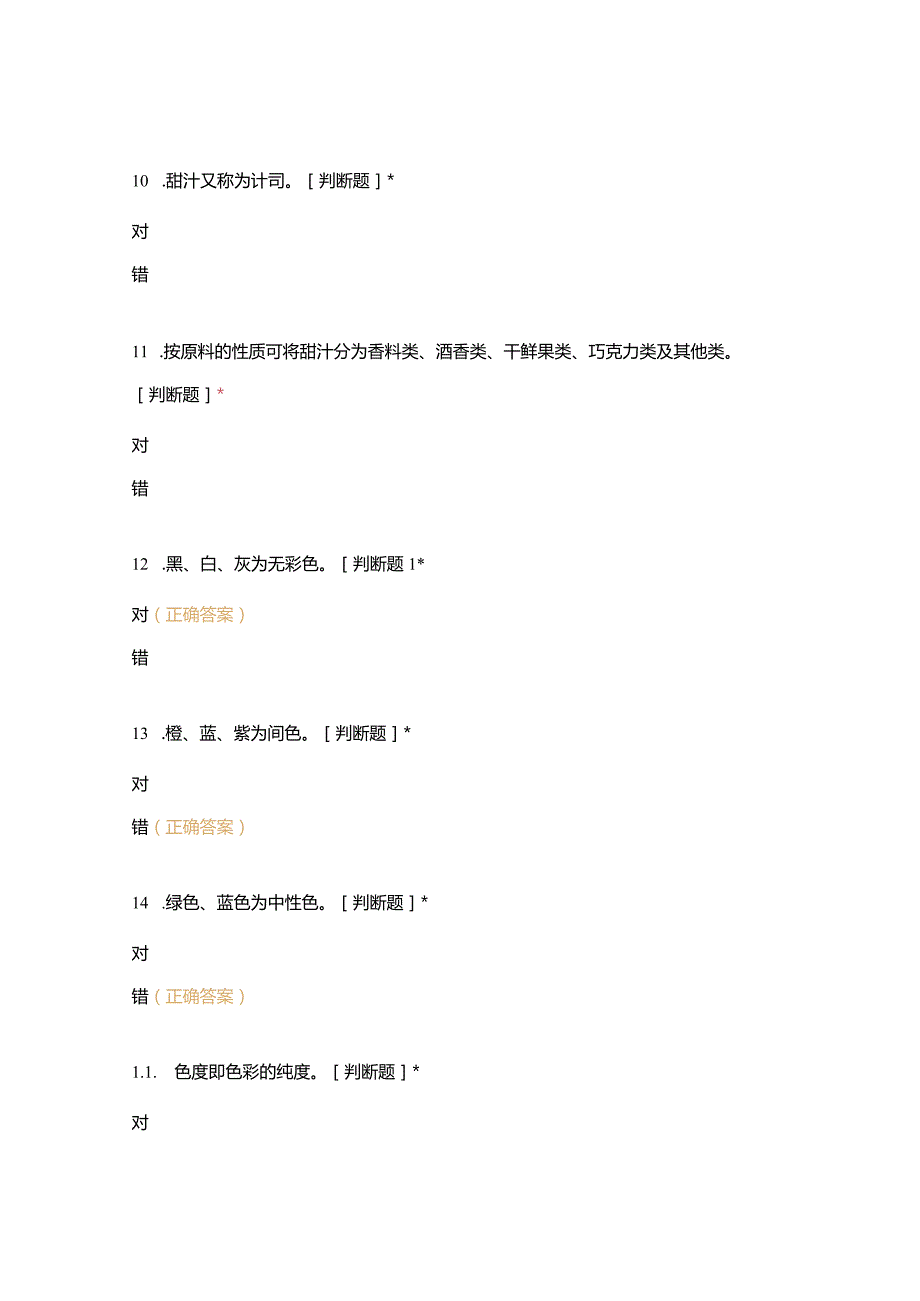 10 .甜汁又称为计司。［判断题］*

对

错

11 .按原料的性质可将甜汁分为香料类、酒香类、干鲜果类、巧克力类及其他类。［判断题］*

对

错

12 .黑、白、灰为无彩色。［判断题 1*

对（正确答案）

错

13 .橙、蓝、紫为间色。［判断题］*

对

错（正确答案）

14 .绿色、蓝色为中性色。［判断题］*

对

错（正确答案）

1.1. 色度即色彩的纯度。［判断题］*

对